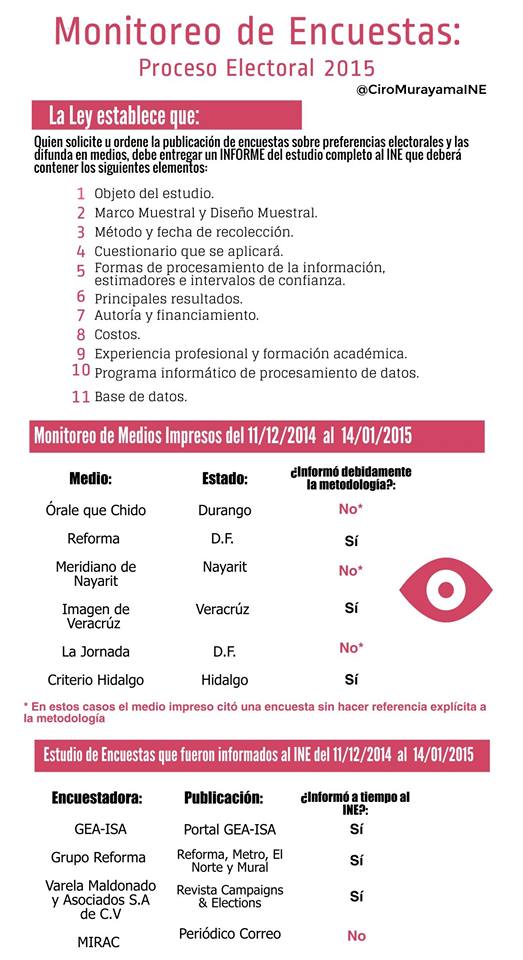 Monitoreo de Encuestas:
Proceso Electoral 2015
@CiroMurayamaINE

La Ley establece que:

Quien solicite u ordene la publicación de encuestas sobre preferencias electorales y las difunda en medios, debe entregar un INFORME del estudio completo al INE que deberá contener los siguientes elementos:

1 Objeto del estudio.
2 Marco Muestral y Diseño Muestral.
3 Método y fecha de recolección.
4 Cuestionario que se aplicará.
5 Formas de procesamiento de la información, estimadores e intervalos de confianza.
6 Principales resultados.
7 Autoría y financiamiento.
8 Costos.
9 Experiencia profesional y formación académica.
10 Programa informático de procesamiento de datos.
11 Base de datos.

Monitoreo de Medios Impresos del 11/12/2014 al 14/01/2015

| Medio: | Estado: | ¿Informó debidamente la metodología?: |
|---|---|---|
| Órale que Chido | Durango | No* |
| Reforma | D.F. | Sí |
| Meridiano de Nayarit | Nayarit | No* |
| Imagen de Veracrúz | Veracrúz | Sí |
| La Jornada | D.F. | No* |
| Criterio Hidalgo | Hidalgo | Sí |

* En estos casos el medio impreso citó una encuesta sin hacer referencia explícita a la metodología

Estudio de Encuestas que fueron informados al INE del 11/12/2014 al 14/01/2015

| Encuestadora: | Publicación: | ¿Informó a tiempo al INE?: |
|---|---|---|
| GEA-ISA | Portal GEA-ISA | Sí |
| Grupo Reforma | Reforma, Metro, El Norte y Mural | Sí |
| Varela Maldonado y Asociados S.A de C.V | Revista Campaigns & Elections | Sí |
| MIRAC | Periódico Correo | No |